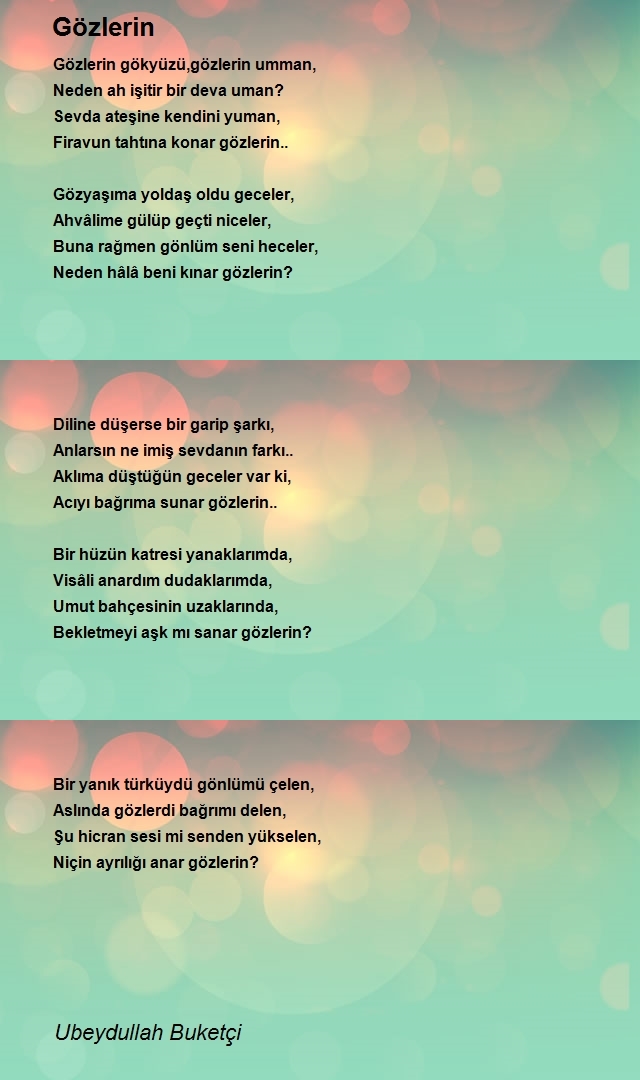 Gözlerin

Gözlerin gökyüzü,gözlerin umman,
Neden ah işitir bir deva uman?
Sevda ateşine kendini yuman,
Firavun tahtına konar gözlerin..

Gözyaşıma yoldaş oldu geceler,
Ahvâlime gülüp geçti niceler,
Buna rağmen gönlüm seni heceler,
Neden hâlâ beni kınar gözlerin?

Diline düşerse bir garip şarkı,
Anlarsın ne imiş sevdanın farkı..
Aklıma düştüğün geceler var ki,
Acıyı bağrıma sunar gözlerin..

Bir hüzün katresi yanaklarımda,
Visâli anardım dudaklarımda,
Umut bahçesinin uzaklarında,
Bekletmeyi aşk mı sanar gözlerin?

Bir yanık türküydü gönlümü çelen,
Aslında gözlerdi bağrımı delen,
Şu hicran sesi mi senden yükselen,
Niçin ayrılığı anar gözlerin?

Ubeydullah Buketçi